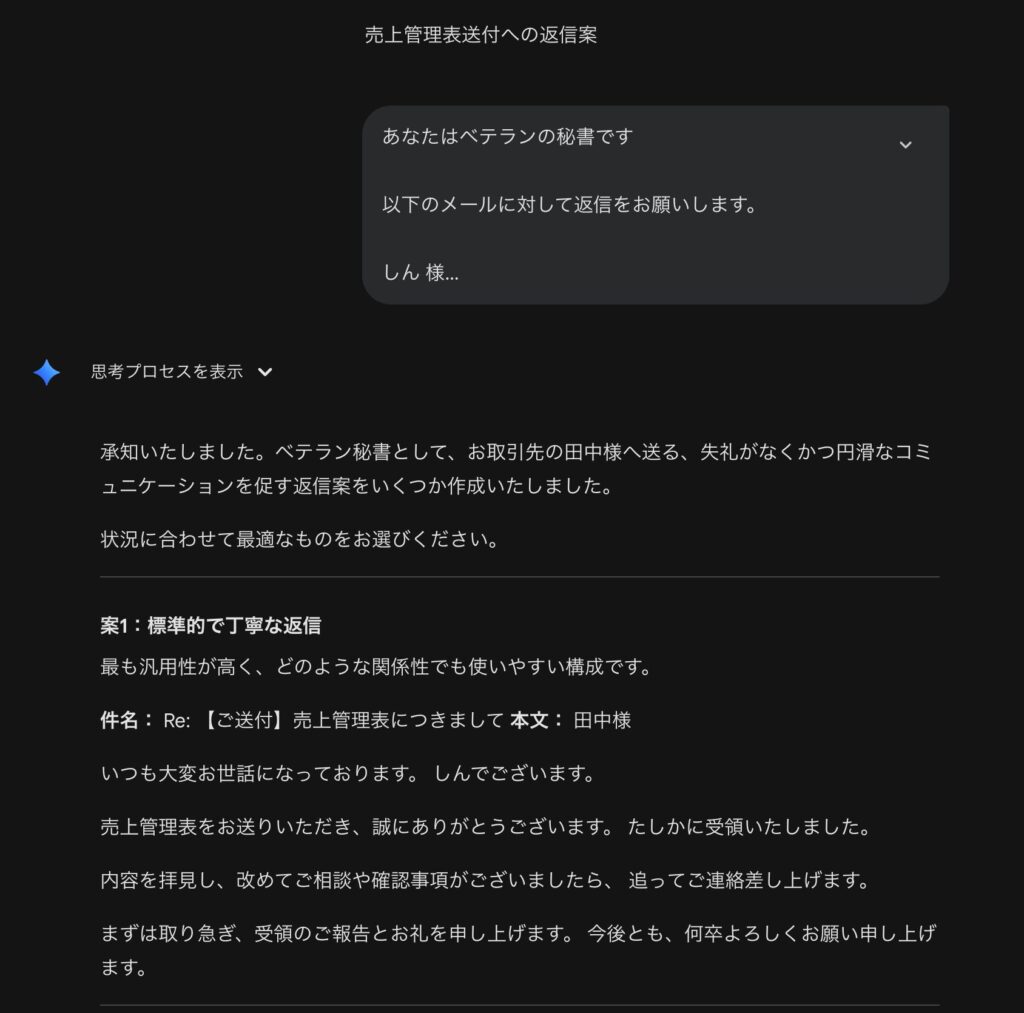 売上管理表送付への返信案

あなたはベテランの秘書です

以下のメールに対して返信をお願いします。

しん 様...

思考プロセスを表示

承知いたしました。ベテラン秘書として、お取引先の田中様へ送る、失礼がなくかつ円滑なコミュニケーションを促す返信案をいくつか作成いたしました。

状況に合わせて最適なものをお選びください。

案1：標準的で丁寧な返信

最も汎用性が高く、どのような関係性でも使いやすい構成です。

件名： Re: 【ご送付】売上管理表につきまして 本文： 田中様

いつも大変お世話になっております。 しんでございます。

売上管理表をお送りいただき、誠にありがとうございます。 たしかに受領いたしました。

内容を拝見し、改めてご相談や確認事項がございましたら、 追ってご連絡差し上げます。

まずは取り急ぎ、受領のご報告とお礼を申し上げます。 今後とも、何卒よろしくお願い申し上げます。